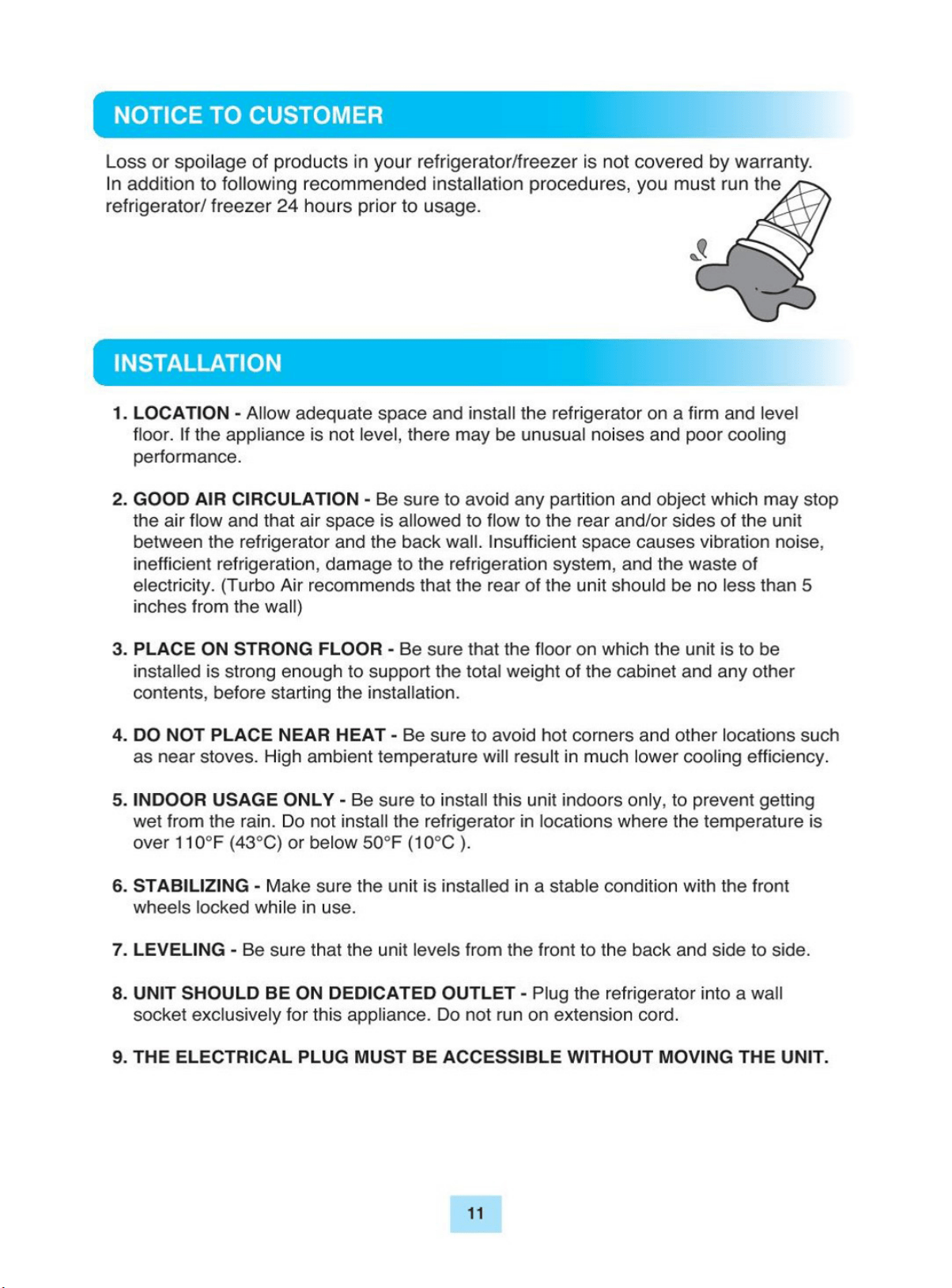 NOTICE TO CUSTOMER

Loss or spoilage of products in your refrigerator/freezer is not covered by warranty. In addition to following recommended installation procedures, you must run the refrigerator/ freezer 24 hours prior to usage.

INSTALLATION

1. LOCATION - Allow adequate space and install the refrigerator on a firm and level floor. If the appliance is not level, there may be unusual noises and poor cooling performance.

2. GOOD AIR CIRCULATION - Be sure to avoid any partition and object which may stop the air flow and that air space is allowed to flow to the rear and/or sides of the unit between the refrigerator and the back wall. Insufficient space causes vibration noise, inefficient refrigeration, damage to the refrigeration system, and the waste of electricity. (Turbo Air recommends that the rear of the unit should be no less than 5 inches from the wall)

3. PLACE ON STRONG FLOOR - Be sure that the floor on which the unit is to be installed is strong enough to support the total weight of the cabinet and any other contents, before starting the installation.

4. DO NOT PLACE NEAR HEAT - Be sure to avoid hot corners and other locations such as near stoves. High ambient temperature will result in much lower cooling efficiency.

5. INDOOR USAGE ONLY - Be sure to install this unit indoors only, to prevent getting wet from the rain. Do not install the refrigerator in locations where the temperature is over 110°F (43°C) or below 50°F (10°C ).

6. STABILIZING - Make sure the unit is installed in a stable condition with the front wheels locked while in use.

7. LEVELING - Be sure that the unit levels from the front to the back and side to side.

8. UNIT SHOULD BE ON DEDICATED OUTLET - Plug the refrigerator into a wall socket exclusively for this appliance. Do not run on extension cord.

9. THE ELECTRICAL PLUG MUST BE ACCESSIBLE WITHOUT MOVING THE UNIT.

11